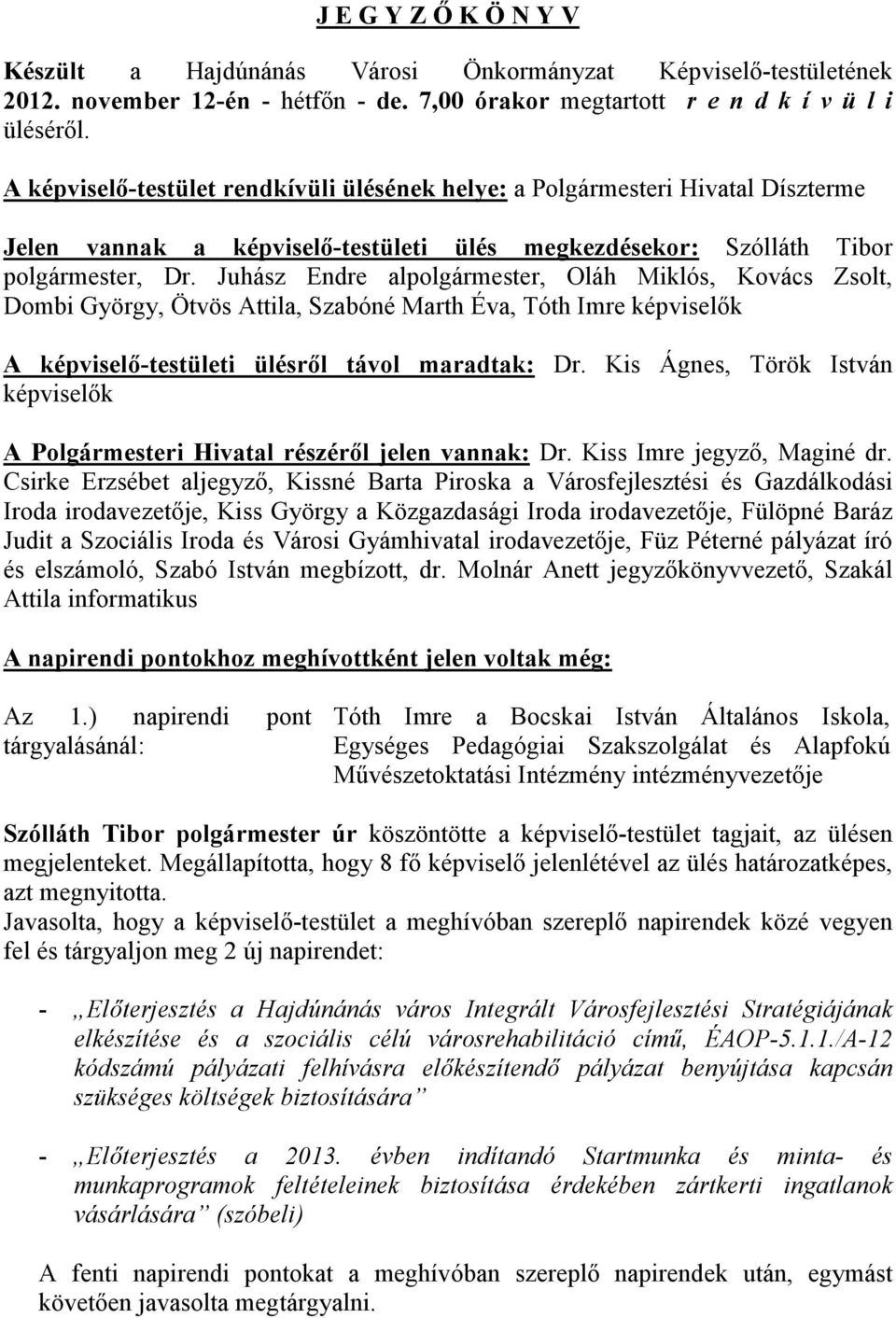 J E G Y Z Ő K Ö N Y V

Készült a Hajdúnánás Városi Önkormányzat Képviselő-testületének 2012. november 12-én - hétfőn - de. 7,00 órakor megtartott r e n d k í v ü l i üléséről.

A képviselő-testület rendkívüli ülésének helye: a Polgármesteri Hivatal Díszterme

Jelen vannak a képviselő-testületi ülés megkezdésekor: Szólláth Tibor polgármester, Dr. Juhász Endre alpolgármester, Oláh Miklós, Kovács Zsolt, Dombi György, Ötvös Attila, Szabóné Marth Éva, Tóth Imre képviselők

A képviselő-testületi ülésről távol maradtak: Dr. Kis Ágnes, Török István képviselők

A Polgármesteri Hivatal részéről jelen vannak: Dr. Kiss Imre jegyző, Maginé dr. Csirke Erzsébet aljegyző, Kissné Barta Piroska a Városfejlesztési és Gazdálkodási Iroda irodavezetője, Kiss György a Közgazdasági Iroda irodavezetője, Fülöpné Baráz Judit a Szociális Iroda és Városi Gyámhivatal irodavezetője, Füz Péterné pályázat író és elszámoló, Szabó István megbízott, dr. Molnár Anett jegyzőkönyvvezető, Szakál Attila informatikus

A napirendi pontokhoz meghívottként jelen voltak még:

Az 1.) napirendi pont tárgyalásánál: Tóth Imre a Bocskai István Általános Iskola, Egységes Pedagógiai Szakszolgálat és Alapfokú Művészetoktatási Intézmény intézményvezetője

Szólláth Tibor polgármester úr köszöntötte a képviselő-testület tagjait, az ülésen megjelenteket. Megállapította, hogy 8 fő képviselő jelenlétével az ülés határozatképes, azt megnyitotta.
Javasolta, hogy a képviselő-testület a meghívóban szereplő napirendek közé vegyen fel és tárgyaljon meg 2 új napirendet:

- „Előterjesztés a Hajdúnánás város Integrált Városfejlesztési Stratégiájának elkészítése és a szociális célú városrehabilitáció című, ÉAOP-5.1.1./A-12 kódszámú pályázati felhívásra előkészítendő pályázat benyújtása kapcsán szükséges költségek biztosítására”

- „Előterjesztés a 2013. évben indítandó Startmunka és minta- és munkaprogramok feltételeinek biztosítása érdekében zártkerti ingatlanok vásárlására” (szóbeli)

A fenti napirendi pontokat a meghívóban szereplő napirendek után, egymást követően javasolta megtárgyalni.